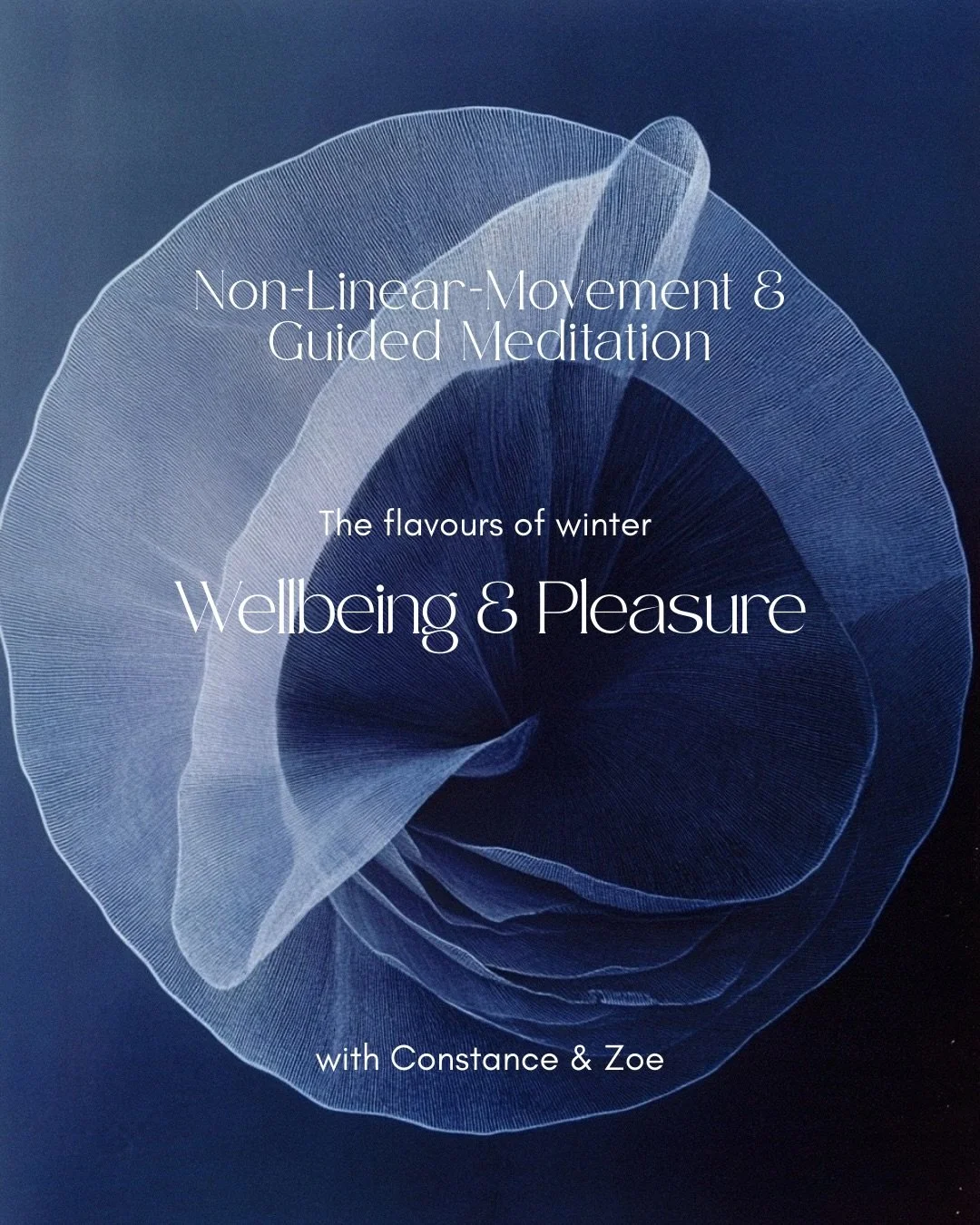 Non-Linear-Movement &
Guided Meditation

The flavours of winter

Wellbeing & Pleasure

with Constance & Zoe